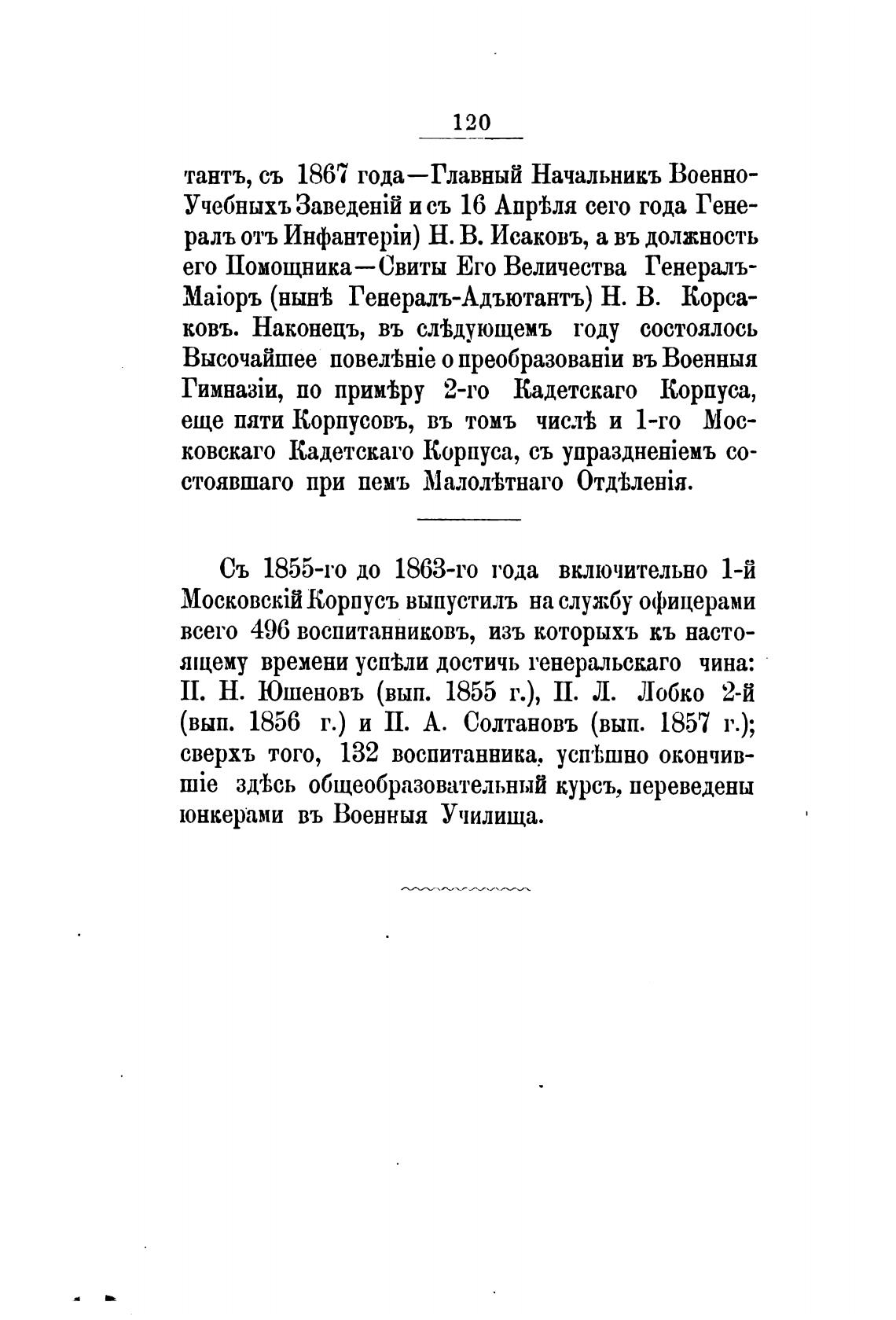 120

тантъ, съ 1867 года—Главный Начальникъ Военно-Учебныхъ Заведеній и съ 16 Апрѣля сего года Генералъ отъ Инфантеріи) Н. В. Исаковъ, а въ должность его Помощника—Свиты Его Величества Генералъ-Маіоръ (нынѣ Генералъ-Адъютантъ) Н. В. Корсаковъ. Наконецъ, въ слѣдующемъ году состоялось Высочайшее повелѣніе о преобразованіи въ Военныя Гимназіи, по примѣру 2-го Кадетскаго Корпуса, еще пяти Корпусовъ, въ томъ числѣ и 1-го Московскаго Кадетскаго Корпуса, съ упраздненіемъ состоявшаго при немъ Малолѣтнаго Отдѣленія.

Съ 1855-го до 1863-го года включительно 1-й Московскій Корпусъ выпустилъ на службу офицерами всего 496 воспитанниковъ, изъ которыхъ къ настоящему времени успѣли достичь генеральскаго чина: П. Н. Юшеновъ (вып. 1855 г.), П. Л. Лобко 2-й (вып. 1856 г.) и П. А. Солтановъ (вып. 1857 г.); сверхъ того, 132 воспитанника, успѣшно окончившіе здѣсь общеобразовательный курсъ, переведены юнкерами въ Военныя Училища.